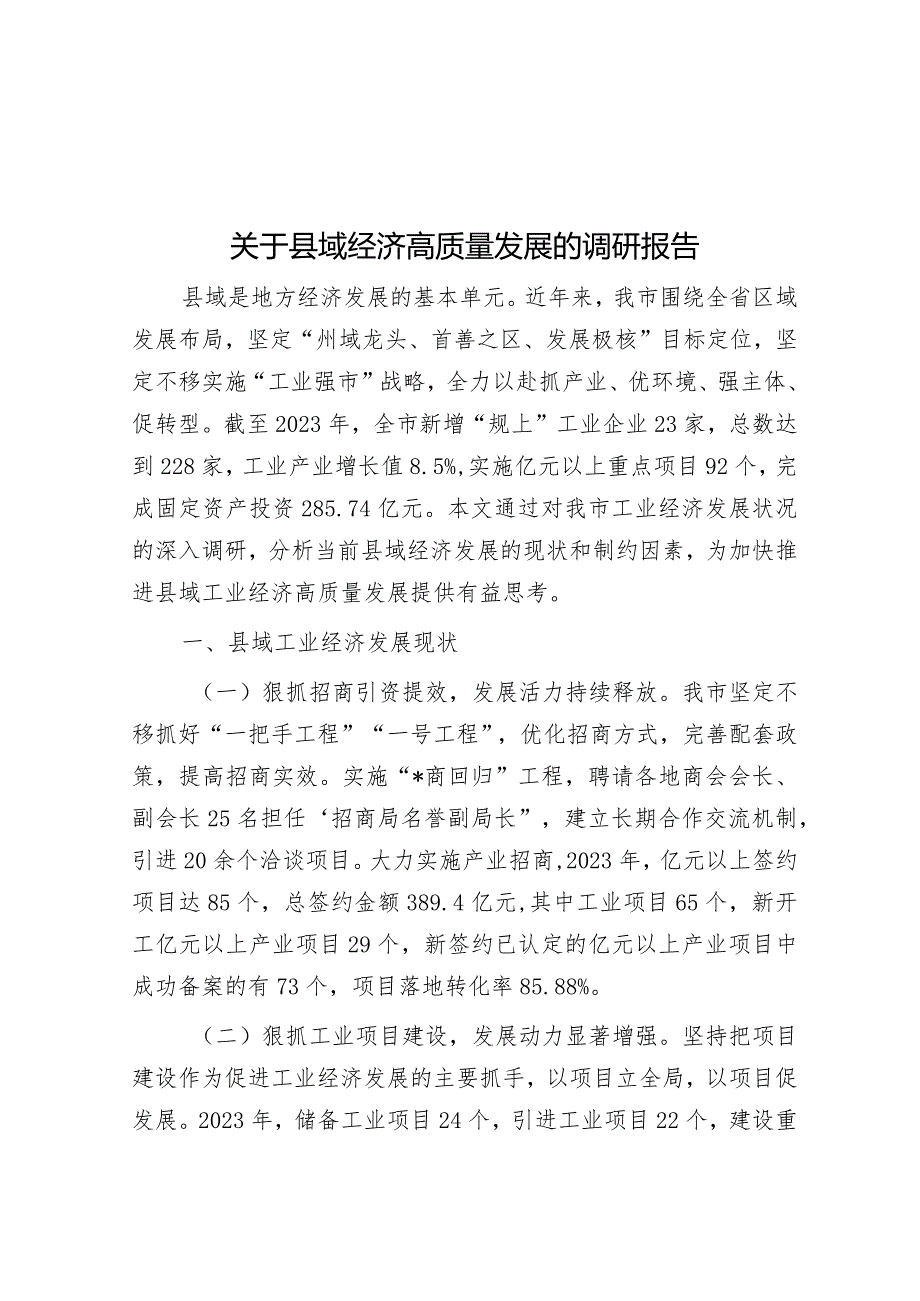 关于县域经济高质量发展的调研报告

县域是地方经济发展的基本单元。近年来，我市围绕全省区域发展布局，坚定“州域龙头、首善之区、发展极核”目标定位，坚定不移实施“工业强市”战略，全力以赴抓产业、优环境、强主体、促转型。截至2023年，全市新增“规上”工业企业23家，总数达到228家，工业产业增长值8.5%,实施亿元以上重点项目92个，完成固定资产投资285.74亿元。本文通过对我市工业经济发展状况的深入调研，分析当前县域经济发展的现状和制约因素，为加快推进县域工业经济高质量发展提供有益思考。

一、县域工业经济发展现状

（一）狠抓招商引资提效，发展活力持续释放。我市坚定不移抓好“一把手工程”“一号工程”，优化招商方式，完善配套政策，提高招商实效。实施“*商回归”工程，聘请各地商会会长、副会长25名担任‘招商局名誉副局长”，建立长期合作交流机制，引进20余个洽谈项目。大力实施产业招商,2023年，亿元以上签约项目达85个，总签约金额389.4亿元,其中工业项目65个，新开工亿元以上产业项目29个，新签约已认定的亿元以上产业项目中成功备案的有73个，项目落地转化率85.88%。

（二）狠抓工业项目建设，发展动力显著增强。坚持把项目建设作为促进工业经济发展的主要抓手，以项目立全局，以项目促发展。2023年，储备工业项目24个，引进工业项目22个，建设重